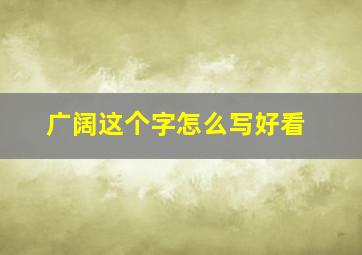 广阔这个字怎么写好看